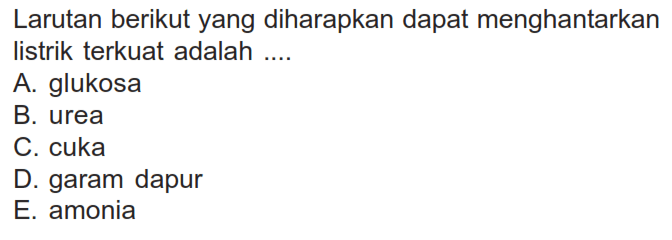 Larutan berikut yang diharapkan dapat menghantarkan listrik terkuat adalah ....
A. glukosa
B. urea
C. cuka
D. garam dapur
E. amonia